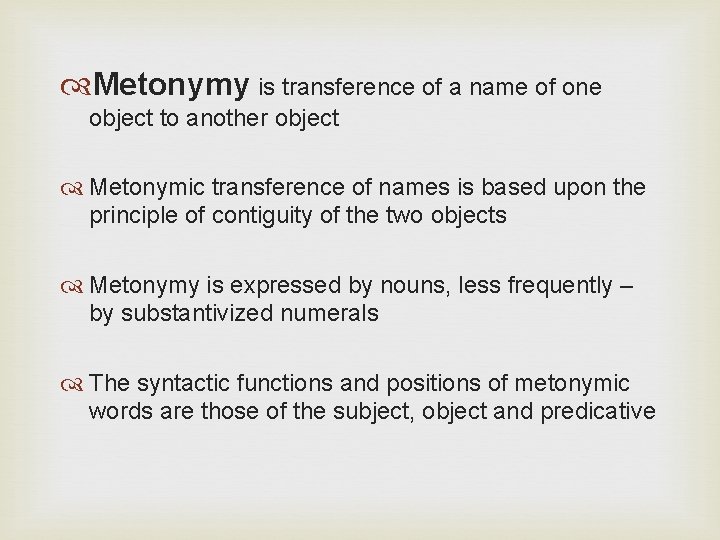 Metonymy is transference of a name of one object to another object

Metonymic transference of names is based upon the principle of contiguity of the two objects

Metonymy is expressed by nouns, less frequently – by substantivized numerals

The syntactic functions and positions of metonymic words are those of the subject, object and predicative